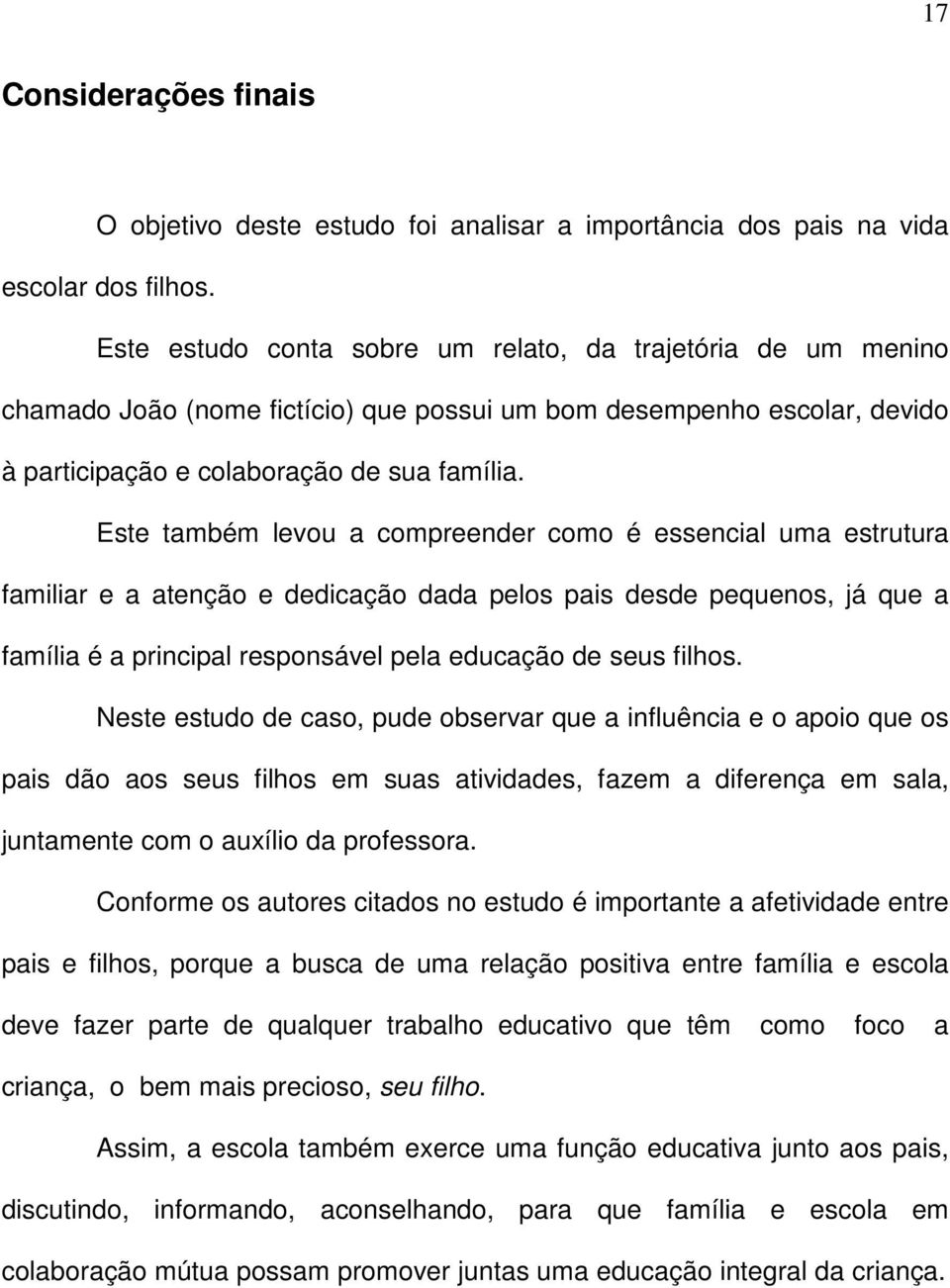 17

Considerações finais

O objetivo deste estudo foi analisar a importância dos pais na vida escolar dos filhos.

Este estudo conta sobre um relato, da trajetória de um menino chamado João (nome fictício) que possui um bom desempenho escolar, devido à participação e colaboração de sua família.

Este também levou a compreender como é essencial uma estrutura familiar e a atenção e dedicação dada pelos pais desde pequenos, já que a família é a principal responsável pela educação de seus filhos.

Neste estudo de caso, pude observar que a influência e o apoio que os pais dão aos seus filhos em suas atividades, fazem a diferença em sala, juntamente com o auxílio da professora.

Conforme os autores citados no estudo é importante a afetividade entre pais e filhos, porque a busca de uma relação positiva entre família e escola deve fazer parte de qualquer trabalho educativo que têm como foco a criança, o bem mais precioso, seu filho.

Assim, a escola também exerce uma função educativa junto aos pais, discutindo, informando, aconselhando, para que família e escola em colaboração mútua possam promover juntas uma educação integral da criança.